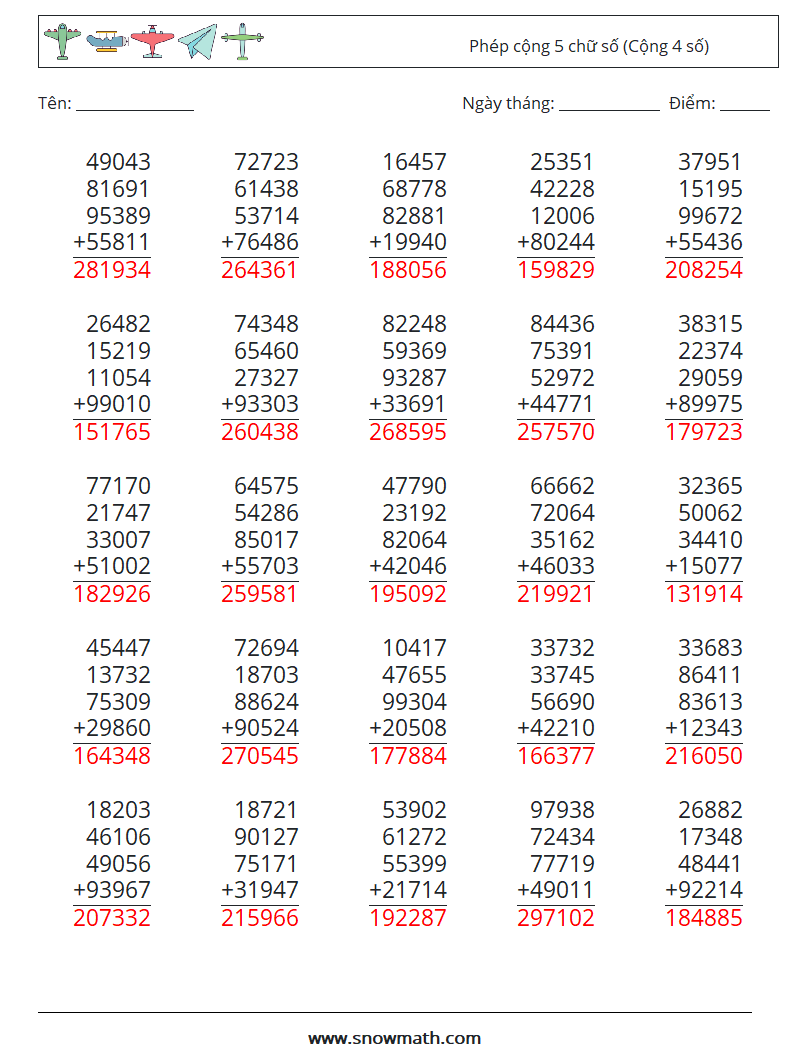 Phép cộng 5 chữ số (Cộng 4 số)

Tên: ______________

Ngày tháng: ____________ Điểm: ______

| | | | | |
|---|---|---|---|---|
| 49043 | 72723 | 16457 | 25351 | 37951 |
| 81691 | 61438 | 68778 | 42228 | 15195 |
| 95389 | 53714 | 82881 | 12006 | 99672 |
| +55811 | +76486 | +19940 | +80244 | +55436 |
| 281934 | 264361 | 188056 | 159829 | 208254 |

| | | | | |
|---|---|---|---|---|
| 26482 | 74348 | 82248 | 84436 | 38315 |
| 15219 | 65460 | 59369 | 75391 | 22374 |
| 11054 | 27327 | 93287 | 52972 | 29059 |
| +99010 | +93303 | +33691 | +44771 | +89975 |
| 151765 | 260438 | 268595 | 257570 | 179723 |

| | | | | |
|---|---|---|---|---|
| 77170 | 64575 | 47790 | 66662 | 32365 |
| 21747 | 54286 | 23192 | 72064 | 50062 |
| 33007 | 85017 | 82064 | 35162 | 34410 |
| +51002 | +55703 | +42046 | +46033 | +15077 |
| 182926 | 259581 | 195092 | 219921 | 131914 |

| | | | | |
|---|---|---|---|---|
| 45447 | 72694 | 10417 | 33732 | 33683 |
| 13732 | 18703 | 47655 | 33745 | 86411 |
| 75309 | 88624 | 99304 | 56690 | 83613 |
| +29860 | +90524 | +20508 | +42210 | +12343 |
| 164348 | 270545 | 177884 | 166377 | 216050 |

| | | | | |
|---|---|---|---|---|
| 18203 | 18721 | 53902 | 97938 | 26882 |
| 46106 | 90127 | 61272 | 72434 | 17348 |
| 49056 | 75171 | 55399 | 77719 | 48441 |
| +93967 | +31947 | +21714 | +49011 | +92214 |
| 207332 | 215966 | 192287 | 297102 | 184885 |

www.snowmath.com